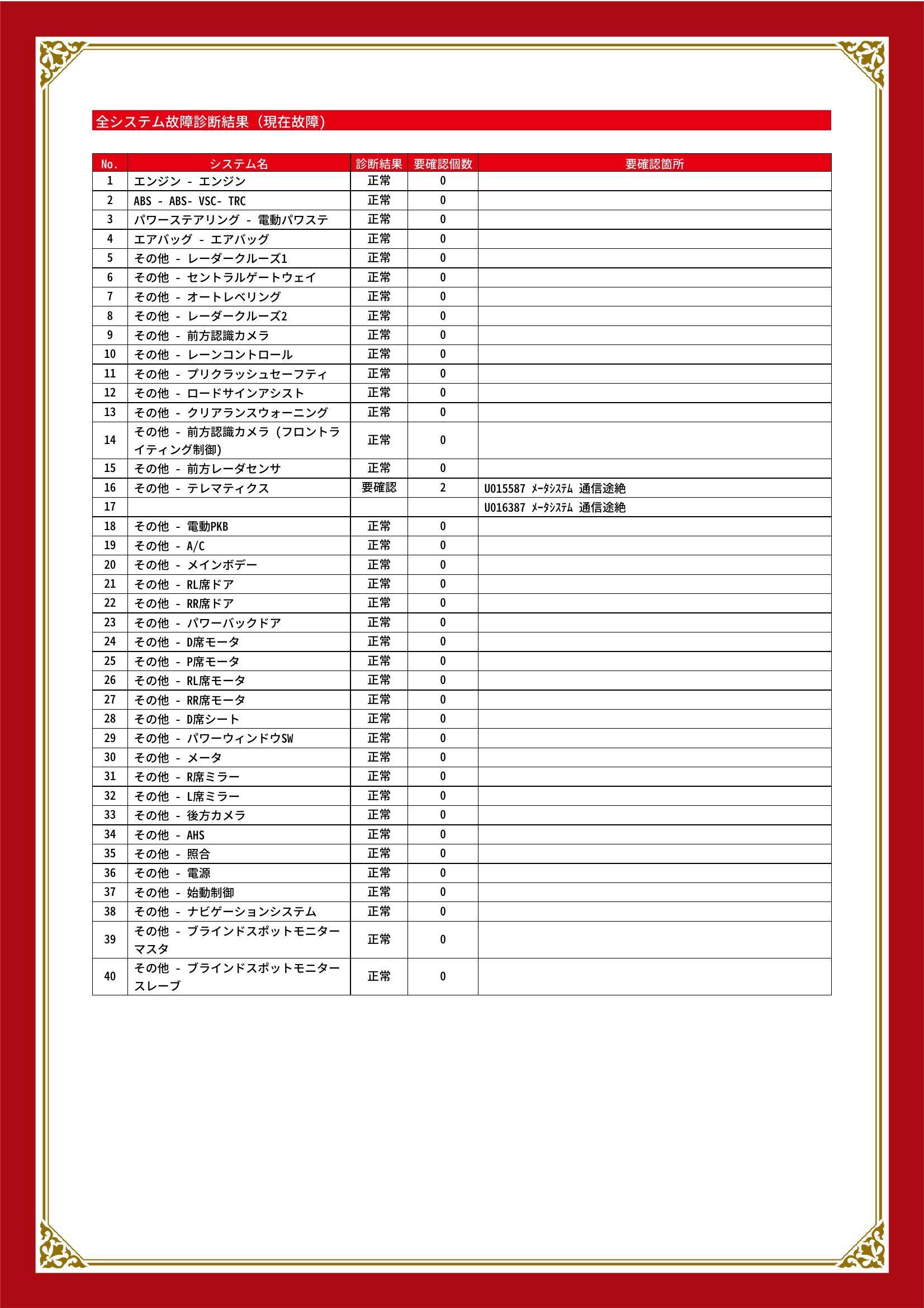 全システム故障診断結果（現在故障）

| No. | システム名 | 診断結果 | 要確認個数 | 要確認箇所 |
|---|---|---|---|---|
| 1 | エンジン - エンジン | 正常 | 0 | |
| 2 | ABS - ABS- VSC- TRC | 正常 | 0 | |
| 3 | パワーステアリング - 電動パワステ | 正常 | 0 | |
| 4 | エアバッグ - エアバッグ | 正常 | 0 | |
| 5 | その他 - レーダークルーズ1 | 正常 | 0 | |
| 6 | その他 - セントラルゲートウェイ | 正常 | 0 | |
| 7 | その他 - オートレベリング | 正常 | 0 | |
| 8 | その他 - レーダークルーズ2 | 正常 | 0 | |
| 9 | その他 - 前方認識カメラ | 正常 | 0 | |
| 10 | その他 - レーンコントロール | 正常 | 0 | |
| 11 | その他 - プリクラッシュセーフティ | 正常 | 0 | |
| 12 | その他 - ロードサインアシスト | 正常 | 0 | |
| 13 | その他 - クリアランスウォーニング | 正常 | 0 | |
| 14 | その他 - 前方認識カメラ（フロントライティング制御） | 正常 | 0 | |
| 15 | その他 - 前方レーダセンサ | 正常 | 0 | |
| 16 | その他 - テレマティクス | 要確認 | 2 | U015587 ﾒｰﾀｼｽﾃﾑ 通信途絶 |
| 17 | | | | U016387 ﾒｰﾀｼｽﾃﾑ 通信途絶 |
| 18 | その他 - 電動PKB | 正常 | 0 | |
| 19 | その他 - A/C | 正常 | 0 | |
| 20 | その他 - メインボデー | 正常 | 0 | |
| 21 | その他 - RL席ドア | 正常 | 0 | |
| 22 | その他 - RR席ドア | 正常 | 0 | |
| 23 | その他 - パワーバックドア | 正常 | 0 | |
| 24 | その他 - D席モータ | 正常 | 0 | |
| 25 | その他 - P席モータ | 正常 | 0 | |
| 26 | その他 - RL席モータ | 正常 | 0 | |
| 27 | その他 - RR席モータ | 正常 | 0 | |
| 28 | その他 - D席シート | 正常 | 0 | |
| 29 | その他 - パワーウィンドウSW | 正常 | 0 | |
| 30 | その他 - メータ | 正常 | 0 | |
| 31 | その他 - R席ミラー | 正常 | 0 | |
| 32 | その他 - L席ミラー | 正常 | 0 | |
| 33 | その他 - 後方カメラ | 正常 | 0 | |
| 34 | その他 - AHS | 正常 | 0 | |
| 35 | その他 - 照合 | 正常 | 0 | |
| 36 | その他 - 電源 | 正常 | 0 | |
| 37 | その他 - 始動制御 | 正常 | 0 | |
| 38 | その他 - ナビゲーションシステム | 正常 | 0 | |
| 39 | その他 - ブラインドスポットモニターマスタ | 正常 | 0 | |
| 40 | その他 - ブラインドスポットモニタースレーブ | 正常 | 0 | |